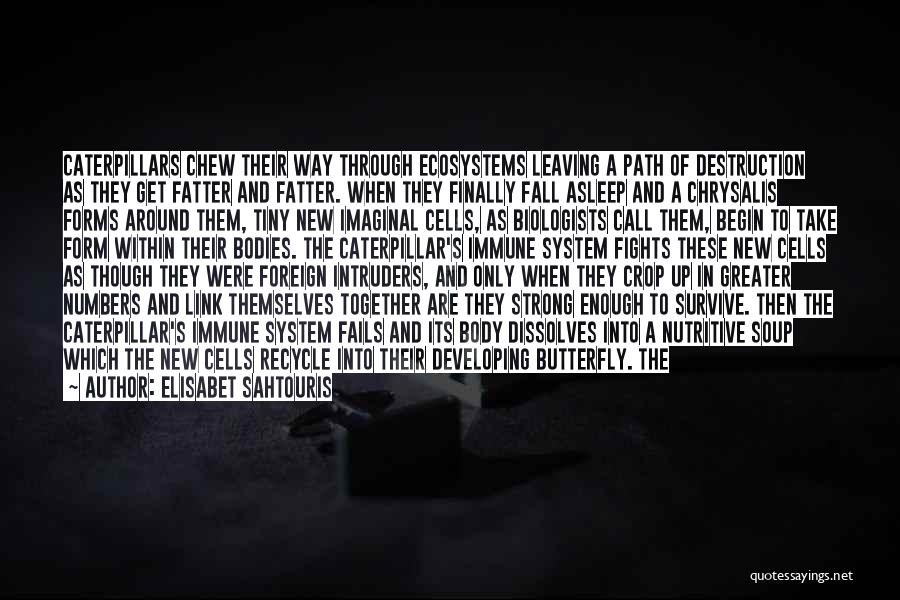 CATERPILLARS CHEW THEIR WAY THROUGH ECOSYSTEMS LEAVING A PATH OF DESTRUCTION AS THEY GET FATTER AND FATTER. WHEN THEY FINALLY FALL ASLEEP AND A CHRYSALIS FORMS AROUND THEM, TINY NEW IMAGINAL CELLS, AS BIOLOGISTS CALL THEM, BEGIN TO TAKE FORM WITHIN THEIR BODIES. THE CATERPILLAR'S IMMUNE SYSTEM FIGHTS THESE NEW CELLS AS THOUGH THEY WERE FOREIGN INTRUDERS, AND ONLY WHEN THEY CROP UP IN GREATER NUMBERS AND LINK THEMSELVES TOGETHER ARE THEY STRONG ENOUGH TO SURVIVE. THEN THE CATERPILLAR'S IMMUNE SYSTEM FAILS AND ITS BODY DISSOLVES INTO A NUTRITIVE SOUP WHICH THE NEW CELLS RECYCLE INTO THEIR DEVELOPING BUTTERFLY. THE

— AUTHOR: ELISABET SAHTOURIS

quotessayings.net